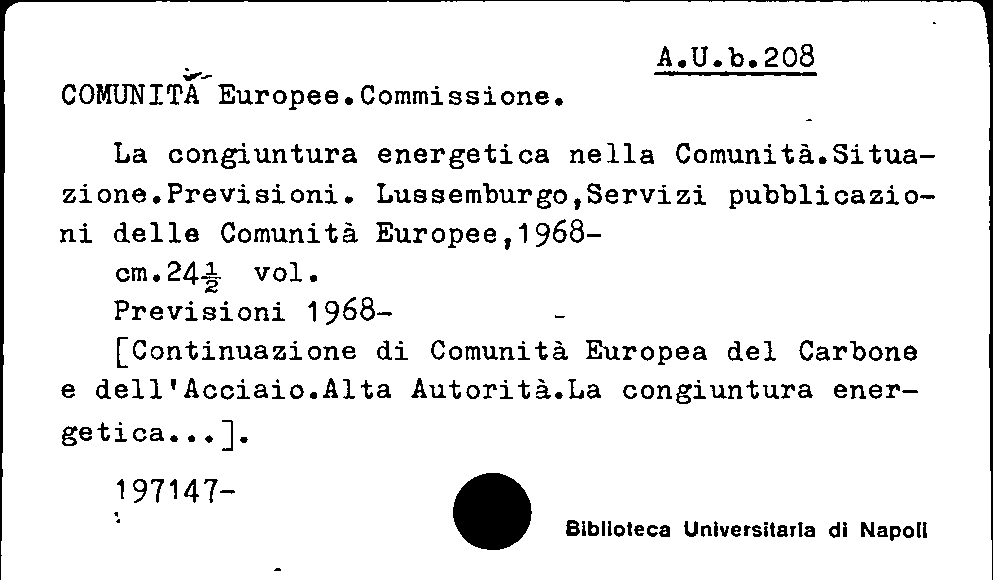 A.U.b.208

COMUNITÀ Europee.Commissione.

La congiuntura energetica nella Comunità.Situazione.Previsioni. Lussemburgo,Servizi pubblicazioni delle Comunità Europee,1968-
cm.24$\frac{1}{2}$ vol.
Previsioni 1968-
[Continuazione di Comunità Europea del Carbone e dell'Acciaio.Alta Autorità.La congiuntura energetica...].

197147-

Biblioteca Universitaria di Napoli